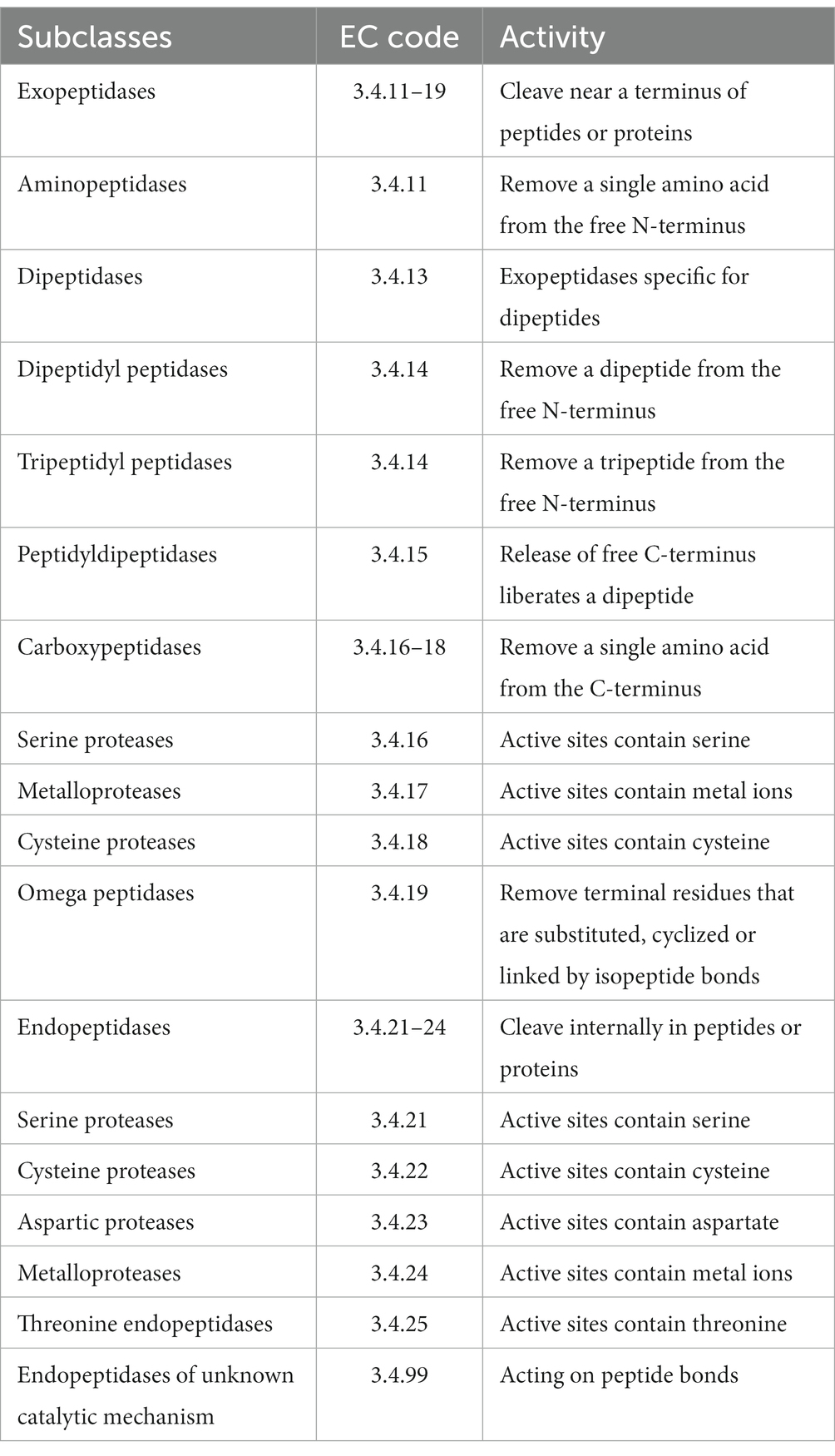 | Subclasses | EC code | Activity |
|---|---|---|
| Exopeptidases | 3.4.11–19 | Cleave near a terminus of peptides or proteins |
| Aminopeptidases | 3.4.11 | Remove a single amino acid from the free N-terminus |
| Dipeptidases | 3.4.13 | Exopeptidases specific for dipeptides |
| Dipeptidyl peptidases | 3.4.14 | Remove a dipeptide from the free N-terminus |
| Tripeptidyl peptidases | 3.4.14 | Remove a tripeptide from the free N-terminus |
| Peptidyldipeptidases | 3.4.15 | Release of free C-terminus liberates a dipeptide |
| Carboxypeptidases | 3.4.16–18 | Remove a single amino acid from the C-terminus |
| Serine proteases | 3.4.16 | Active sites contain serine |
| Metalloproteases | 3.4.17 | Active sites contain metal ions |
| Cysteine proteases | 3.4.18 | Active sites contain cysteine |
| Omega peptidases | 3.4.19 | Remove terminal residues that are substituted, cyclized or linked by isopeptide bonds |
| Endopeptidases | 3.4.21–24 | Cleave internally in peptides or proteins |
| Serine proteases | 3.4.21 | Active sites contain serine |
| Cysteine proteases | 3.4.22 | Active sites contain cysteine |
| Aspartic proteases | 3.4.23 | Active sites contain aspartate |
| Metalloproteases | 3.4.24 | Active sites contain metal ions |
| Threonine endopeptidases | 3.4.25 | Active sites contain threonine |
| Endopeptidases of unknown catalytic mechanism | 3.4.99 | Acting on peptide bonds |